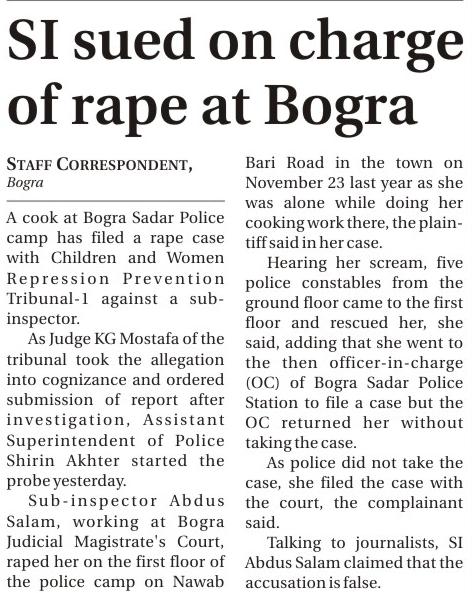 SI sued on charge of rape at Bogra

STAFF CORRESPONDENT, Bogra

A cook at Bogra Sadar Police camp has filed a rape case with Children and Women Repression Prevention Tribunal-1 against a sub-inspector.

As Judge KG Mostafa of the tribunal took the allegation into cognizance and ordered submission of report after investigation, Assistant Superintendent of Police Shirin Akhter started the probe yesterday.

Sub-inspector Abdus Salam, working at Bogra Judicial Magistrate's Court, raped her on the first floor of the police camp on Nawab Bari Road in the town on November 23 last year as she was alone while doing her cooking work there, the plaintiff said in her case.

Hearing her scream, five police constables from the ground floor came to the first floor and rescued her, she said, adding that she went to the then officer-in-charge (OC) of Bogra Sadar Police Station to file a case but the OC returned her without taking the case.

As police did not take the case, she filed the case with the court, the complainant said.

Talking to journalists, SI Abdus Salam claimed that the accusation is false.